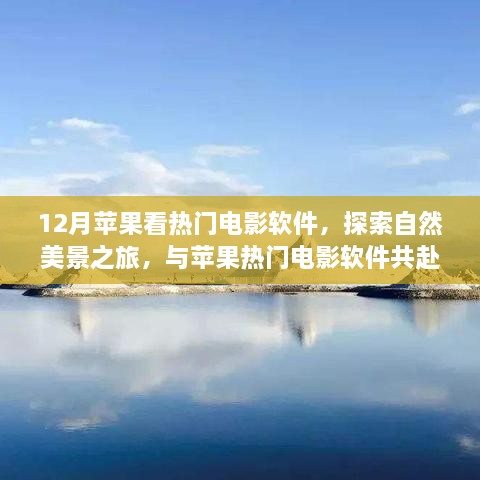 12月苹果看热门电影软件，探索自然美景之旅，与苹果热门电影软件共赴